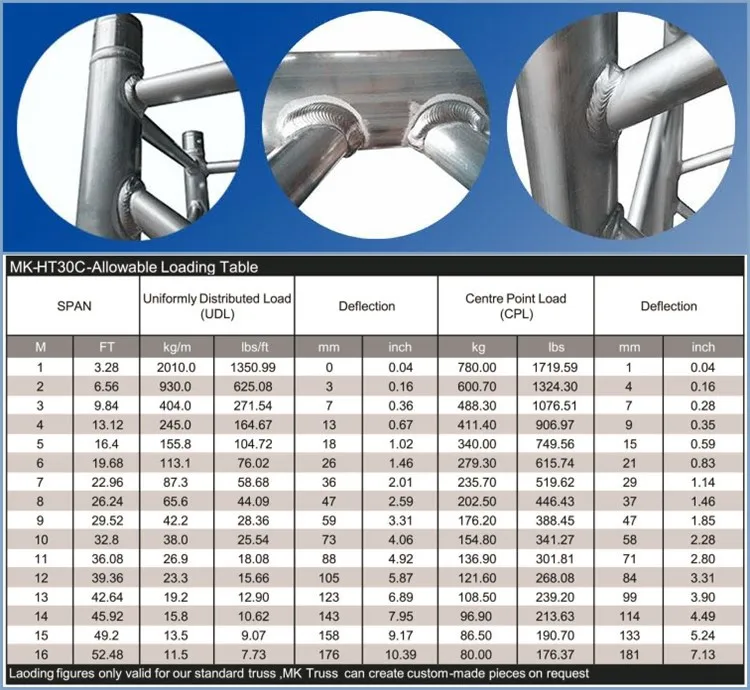 MK-HT30C-Allowable Loading Table

| SPAN | | Uniformly Distributed Load (UDL) | | Deflection | | Centre Point Load (CPL) | | Deflection | |
|---|---|---|---|---|---|---|---|---|---|
| M | FT | kg/m | lbs/ft | mm | inch | kg | lbs | mm | inch |
| 1 | 3.28 | 2010.0 | 1350.99 | 0 | 0.04 | 780.00 | 1719.59 | 1 | 0.04 |
| 2 | 6.56 | 930.0 | 625.08 | 3 | 0.16 | 600.70 | 1324.30 | 4 | 0.16 |
| 3 | 9.84 | 404.0 | 271.54 | 7 | 0.36 | 488.30 | 1076.51 | 7 | 0.28 |
| 4 | 13.12 | 245.0 | 164.67 | 13 | 0.67 | 411.40 | 906.97 | 9 | 0.35 |
| 5 | 16.4 | 155.8 | 104.72 | 18 | 1.02 | 340.00 | 749.56 | 15 | 0.59 |
| 6 | 19.68 | 113.1 | 76.02 | 26 | 1.46 | 279.30 | 615.74 | 21 | 0.83 |
| 7 | 22.96 | 87.3 | 58.68 | 36 | 2.01 | 235.70 | 519.62 | 29 | 1.14 |
| 8 | 26.24 | 65.6 | 44.09 | 47 | 2.59 | 202.50 | 446.43 | 37 | 1.46 |
| 9 | 29.52 | 42.2 | 28.36 | 59 | 3.31 | 176.20 | 388.45 | 47 | 1.85 |
| 10 | 32.8 | 38.0 | 25.54 | 73 | 4.06 | 154.80 | 341.27 | 58 | 2.28 |
| 11 | 36.08 | 26.9 | 18.08 | 88 | 4.92 | 136.90 | 301.81 | 71 | 2.80 |
| 12 | 39.36 | 23.3 | 15.66 | 105 | 5.87 | 121.60 | 268.08 | 84 | 3.31 |
| 13 | 42.64 | 19.2 | 12.90 | 123 | 6.89 | 108.50 | 239.20 | 99 | 3.90 |
| 14 | 45.92 | 15.8 | 10.62 | 143 | 7.95 | 96.90 | 213.63 | 114 | 4.49 |
| 15 | 49.2 | 13.5 | 9.07 | 158 | 9.17 | 86.50 | 190.70 | 133 | 5.24 |
| 16 | 52.48 | 11.5 | 7.73 | 176 | 10.39 | 80.00 | 176.37 | 181 | 7.13 |

Laoding figures only valid for our standard truss ,MK Truss can create custom-made pieces on request